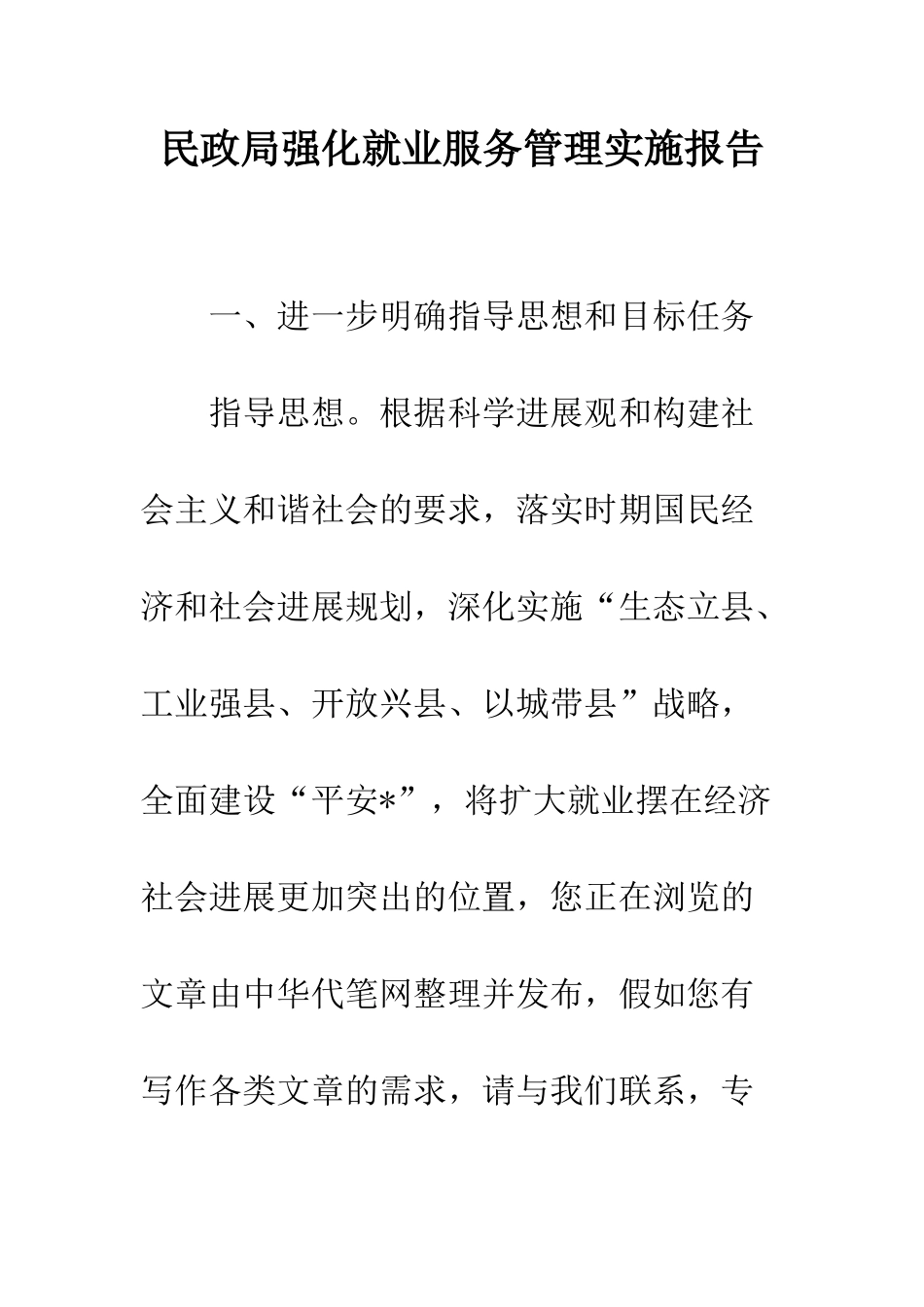 民政局强化就业服务管理实施报告

一、进一步明确指导思想和目标任务

指导思想。根据科学进展观和构建社会主义和谐社会的要求，落实时期国民经济和社会进展规划，深化实施“生态立县、工业强县、开放兴县、以城带县”战略，全面建设“平安*”，将扩大就业摆在经济社会进展更加突出的位置，您正在浏览的文章由中华代笔网整理并发布，假如您有写作各类文章的需求，请与我们联系，专